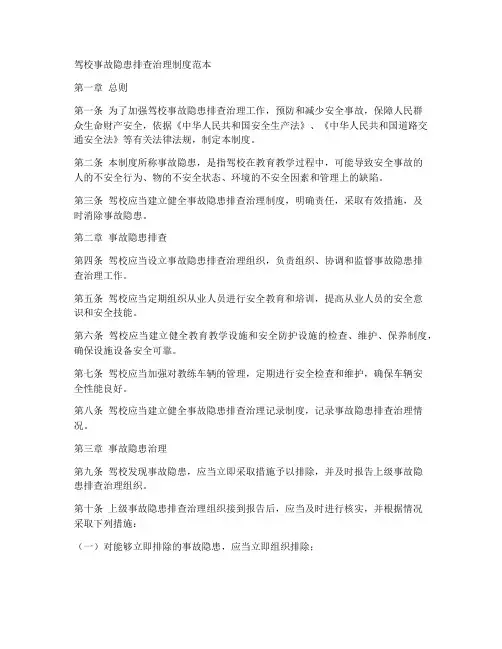 驾校事故隐患排查治理制度范本

第一章 总则

第一条 为了加强驾校事故隐患排查治理工作，预防和减少安全事故，保障人民群众生命财产安全，依据《中华人民共和国安全生产法》、《中华人民共和国道路交通安全法》等有关法律法规，制定本制度。

第二条 本制度所称事故隐患，是指驾校在教育教学过程中，可能导致安全事故的人的不安全行为、物的不安全状态、环境的不安全因素和管理上的缺陷。

第三条 驾校应当建立健全事故隐患排查治理制度，明确责任，采取有效措施，及时消除事故隐患。

第二章 事故隐患排查

第四条 驾校应当设立事故隐患排查治理组织，负责组织、协调和监督事故隐患排查治理工作。

第五条 驾校应当定期组织从业人员进行安全教育和培训，提高从业人员的安全意识和安全技能。

第六条 驾校应当建立健全教育教学设施和安全防护设施的检查、维护、保养制度，确保设施设备安全可靠。

第七条 驾校应当加强对教练车辆的管理，定期进行安全检查和维护，确保车辆安全性能良好。

第八条 驾校应当建立健全事故隐患排查治理记录制度，记录事故隐患排查治理情况。

第三章 事故隐患治理

第九条 驾校发现事故隐患，应当立即采取措施予以排除，并及时报告上级事故隐患排查治理组织。

第十条 上级事故隐患排查治理组织接到报告后，应当及时进行核实，并根据情况采取下列措施：

（一）对能够立即排除的事故隐患，应当立即组织排除；